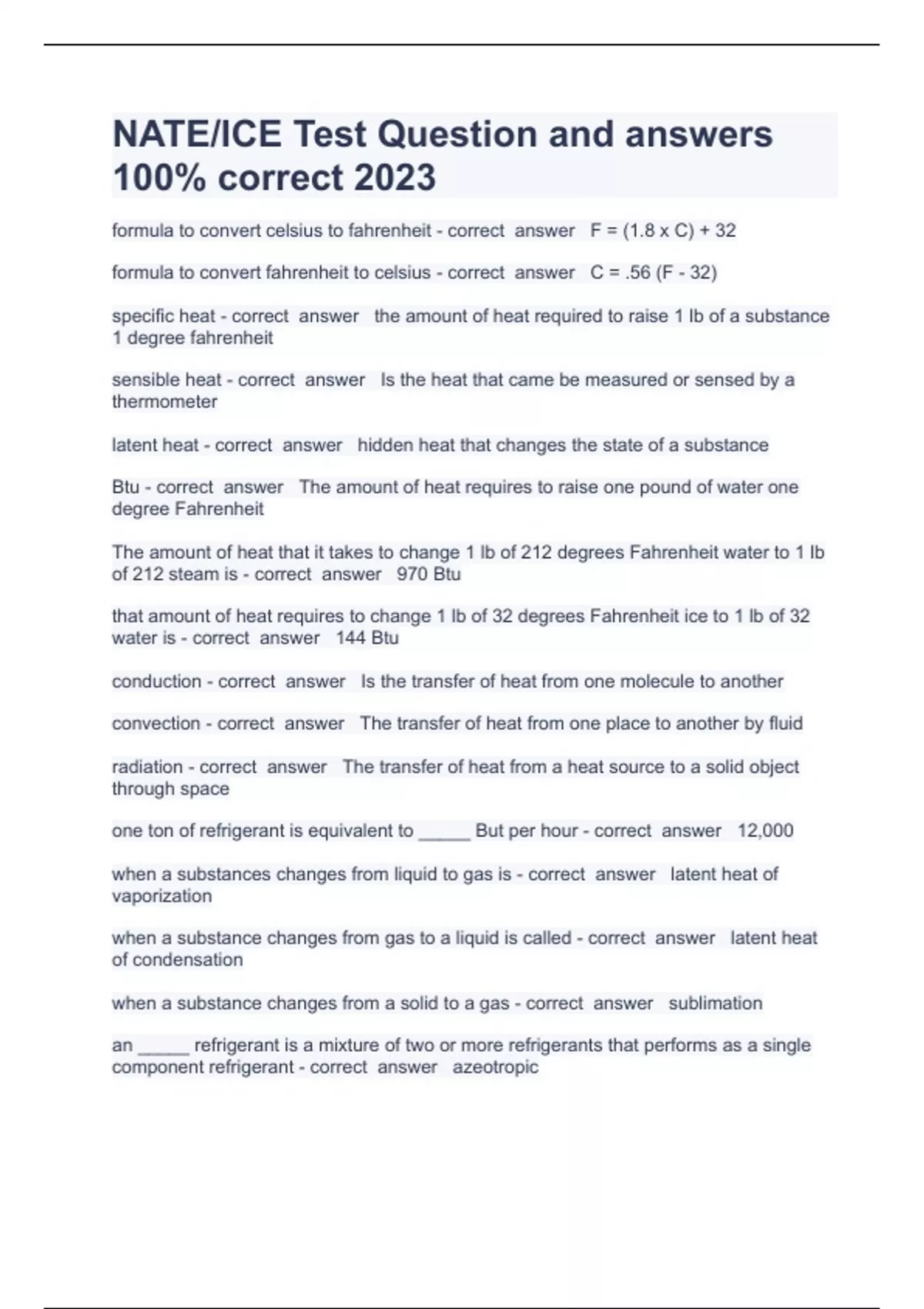 NATE/ICE Test Question and answers 100% correct 2023

formula to convert celsius to fahrenheit - correct answer F = (1.8 x C) + 32

formula to convert fahrenheit to celsius - correct answer C = .56 (F - 32)

specific heat - correct answer the amount of heat required to raise 1 lb of a substance 1 degree fahrenheit

sensible heat - correct answer Is the heat that came be measured or sensed by a thermometer

latent heat - correct answer hidden heat that changes the state of a substance

Btu - correct answer The amount of heat requires to raise one pound of water one degree Fahrenheit

The amount of heat that it takes to change 1 lb of 212 degrees Fahrenheit water to 1 lb of 212 steam is - correct answer 970 Btu

that amount of heat requires to change 1 lb of 32 degrees Fahrenheit ice to 1 lb of 32 water is - correct answer 144 Btu

conduction - correct answer Is the transfer of heat from one molecule to another

convection - correct answer The transfer of heat from one place to another by fluid

radiation - correct answer The transfer of heat from a heat source to a solid object through space

one ton of refrigerant is equivalent to _____ But per hour - correct answer 12,000

when a substances changes from liquid to gas is - correct answer latent heat of vaporization

when a substance changes from gas to a liquid is called - correct answer latent heat of condensation

when a substance changes from a solid to a gas - correct answer sublimation

an _____ refrigerant is a mixture of two or more refrigerants that performs as a single component refrigerant - correct answer azeotropic